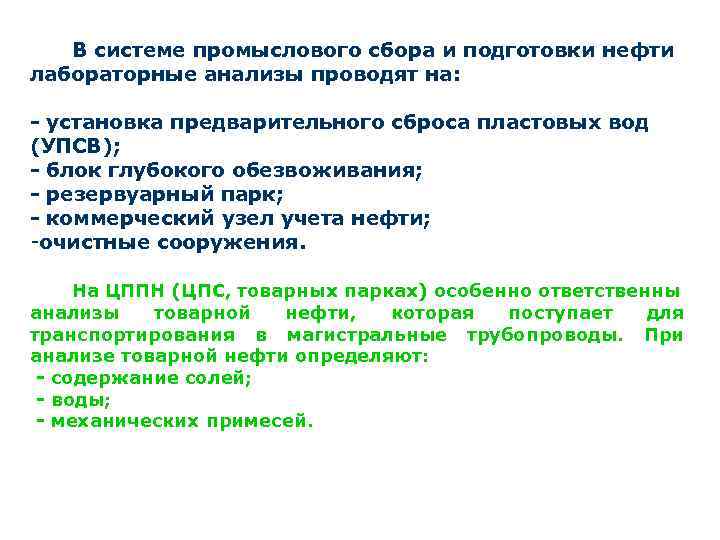 В системе промыслового сбора и подготовки нефти лабораторные анализы проводят на:

- установка предварительного сброса пластовых вод (УПСВ);
- блок глубокого обезвоживания;
- резервуарный парк;
- коммерческий узел учета нефти;
-очистные сооружения.

На ЦППН (ЦПС, товарных парках) особенно ответственны анализы товарной нефти, которая поступает для транспортирования в магистральные трубопроводы. При анализе товарной нефти определяют:
- содержание солей;
- воды;
- механических примесей.